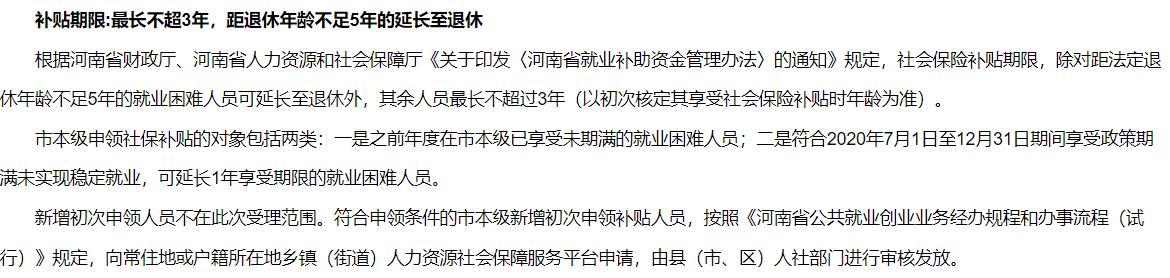 补贴期限:最长不超3年，距退休年龄不足5年的延长至退休

根据河南省财政厅、河南省人力资源和社会保障厅《关于印发〈河南省就业补助资金管理办法〉的通知》规定，社会保险补贴期限，除对距法定退休年龄不足5年的就业困难人员可延长至退休外，其余人员最长不超过3年（以初次核定其享受社会保险补贴时年龄为准）。

市本级申领社保补贴的对象包括两类：一是之前年度在市本级已享受未期满的就业困难人员；二是符合2020年7月1日至12月31日期间享受政策期满未实现稳定就业，可延长1年享受期限的就业困难人员。

新增初次申领人员不在此次受理范围。符合申领条件的市本级新增初次申领补贴人员，按照《河南省公共就业创业业务经办规程和办事流程（试行）》规定，向常住地或户籍所在地乡镇（街道）人力资源社会保障服务平台申请，由县（市、区）人社部门进行审核发放。